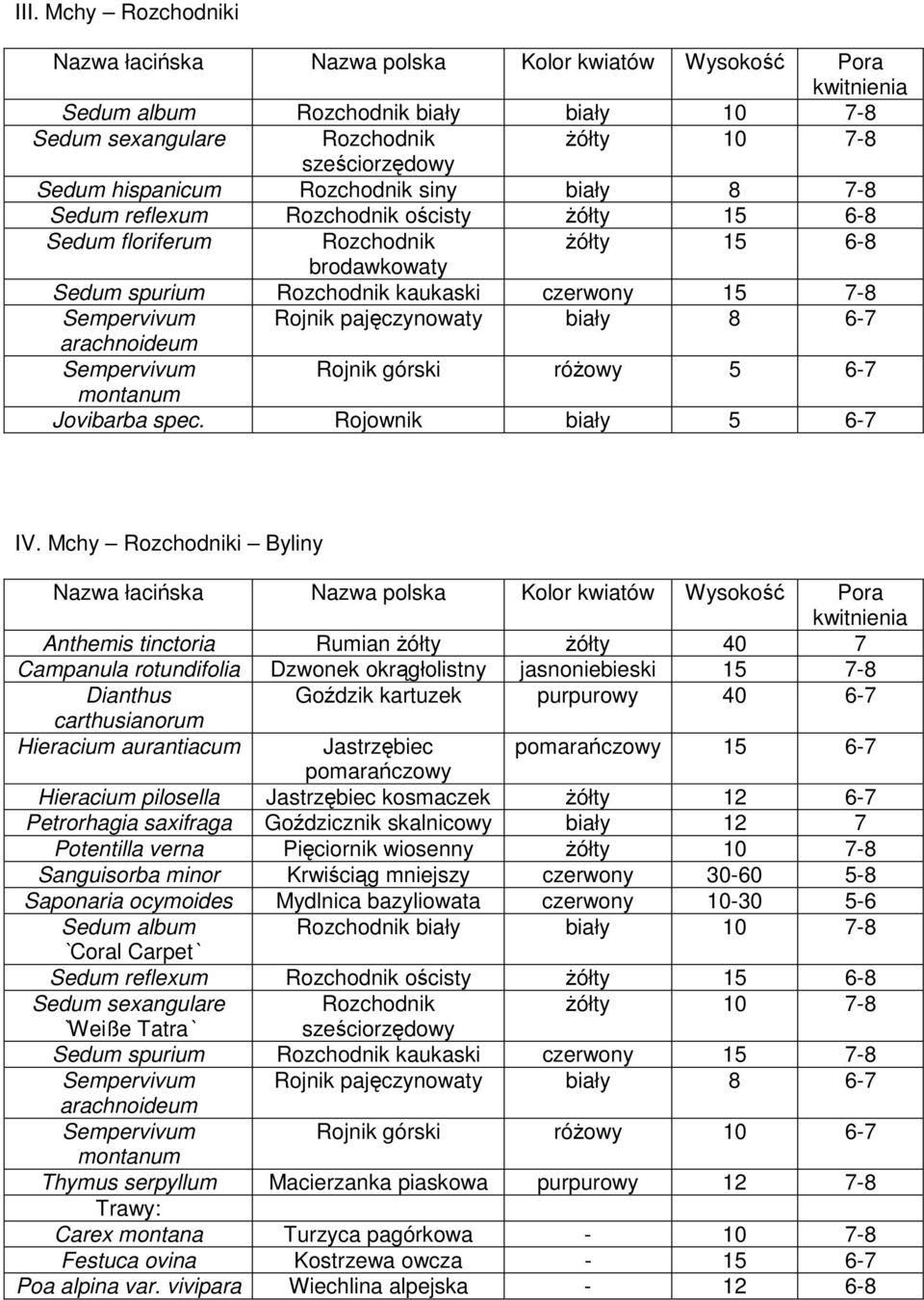 III. Mchy – Rozchodniki

| Nazwa łacińska | Nazwa polska | Kolor kwiatów | Wysokość | Pora kwitnienia |
|---|---|---|---|---|
| Sedum album | Rozchodnik biały | biały | 10 | 7-8 |
| Sedum sexangulare | Rozchodnik sześciorzędowy | żółty | 10 | 7-8 |
| Sedum hispanicum | Rozchodnik siny | biały | 8 | 7-8 |
| Sedum reflexum | Rozchodnik ościsty | żółty | 15 | 6-8 |
| Sedum floriferum | Rozchodnik brodawkowaty | żółty | 15 | 6-8 |
| Sedum spurium | Rozchodnik kaukaski | czerwony | 15 | 7-8 |
| Sempervivum arachnoideum | Rojnik pajęczynowaty | biały | 8 | 6-7 |
| Sempervivum montanum | Rojnik górski | różowy | 5 | 6-7 |
| Jovibarba spec. | Rojownik | biały | 5 | 6-7 |

IV. Mchy – Rozchodniki – Byliny

| Nazwa łacińska | Nazwa polska | Kolor kwiatów | Wysokość | Pora kwitnienia |
|---|---|---|---|---|
| Anthemis tinctoria | Rumian żółty | żółty | 40 | 7 |
| Campanula rotundifolia | Dzwonek okrągłolistny | jasnoniebieski | 15 | 7-8 |
| Dianthus carthusianorum | Goździk kartuzek | purpurowy | 40 | 6-7 |
| Hieracium aurantiacum | Jastrzębiec pomarańczowy | pomarańczowy | 15 | 6-7 |
| Hieracium pilosella | Jastrzębiec kosmaczek | żółty | 12 | 6-7 |
| Petrorhagia saxifraga | Goździcznik skalnicowy | biały | 12 | 7 |
| Potentilla verna | Pięciornik wiosenny | żółty | 10 | 7-8 |
| Sanguisorba minor | Krwiściąg mniejszy | czerwony | 30-60 | 5-8 |
| Saponaria ocymoides | Mydlnica bazyliowata | czerwony | 10-30 | 5-6 |
| Sedum album `Coral Carpet` | Rozchodnik biały | biały | 10 | 7-8 |
| Sedum reflexum | Rozchodnik ościsty | żółty | 15 | 6-8 |
| Sedum sexangulare `Weiße Tatra` | Rozchodnik sześciorzędowy | żółty | 10 | 7-8 |
| Sedum spurium | Rozchodnik kaukaski | czerwony | 15 | 7-8 |
| Sempervivum arachnoideum | Rojnik pajęczynowaty | biały | 8 | 6-7 |
| Sempervivum montanum | Rojnik górski | różowy | 10 | 6-7 |
| Thymus serpyllum | Macierzanka piaskowa | purpurowy | 12 | 7-8 |
| Trawy: | | | | |
| Carex montana | Turzyca pagórkowa | - | 10 | 7-8 |
| Festuca ovina | Kostrzewa owcza | - | 15 | 6-7 |
| Poa alpina var. vivipara | Wiechlina alpejska | - | 12 | 6-8 |